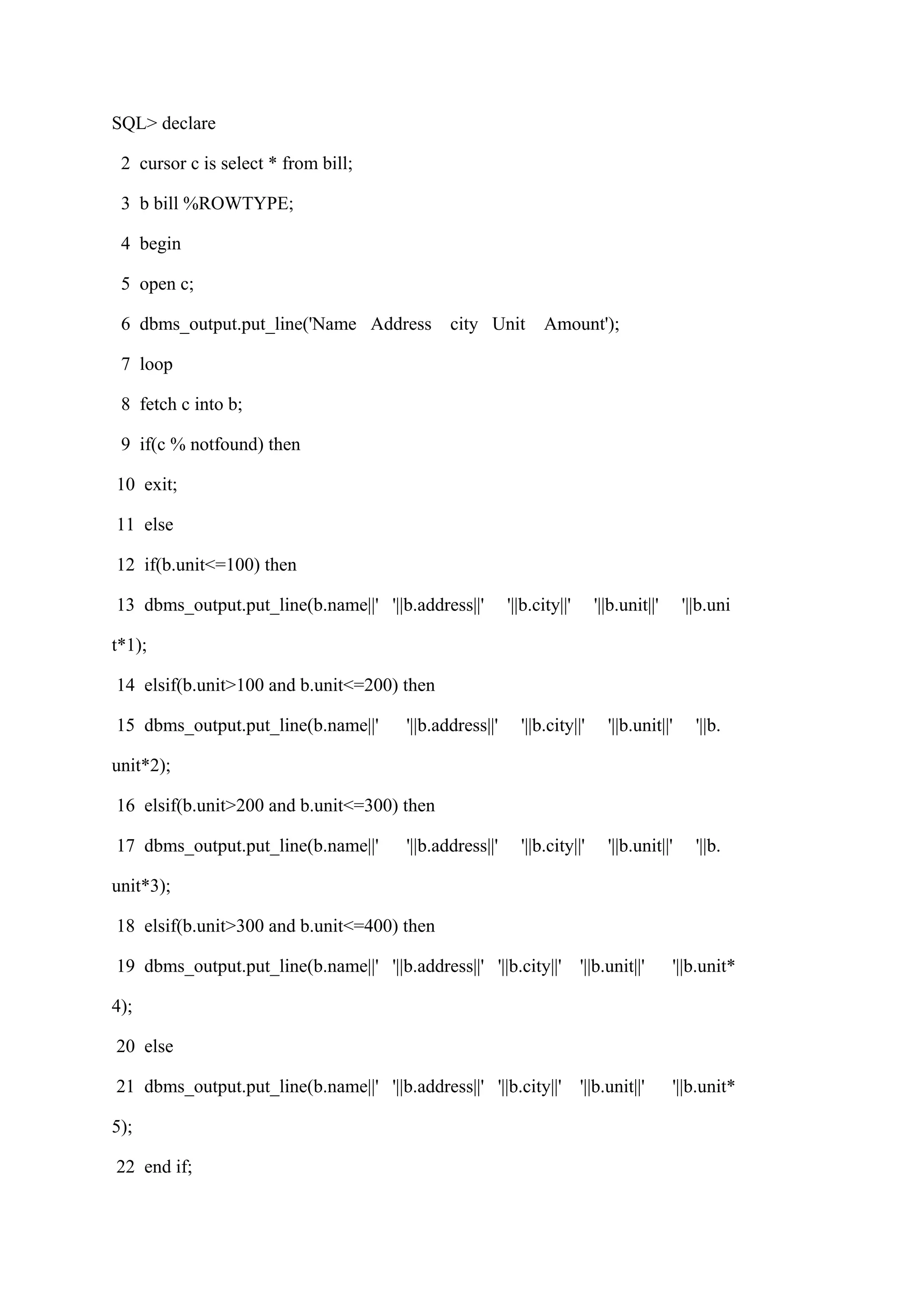 SQL> declare

2 cursor c is select * from bill;

3 b bill %ROWTYPE;

4 begin

5 open c;

6 dbms_output.put_line('Name Address city Unit Amount');

7 loop

8 fetch c into b;

9 if(c % notfound) then

10 exit;

11 else

12 if(b.unit<=100) then

13 dbms_output.put_line(b.name||' '||b.address||' '||b.city||' '||b.unit||' '||b.unit*1);

14 elsif(b.unit>100 and b.unit<=200) then

15 dbms_output.put_line(b.name||' '||b.address||' '||b.city||' '||b.unit||' '||b.unit*2);

16 elsif(b.unit>200 and b.unit<=300) then

17 dbms_output.put_line(b.name||' '||b.address||' '||b.city||' '||b.unit||' '||b.unit*3);

18 elsif(b.unit>300 and b.unit<=400) then

19 dbms_output.put_line(b.name||' '||b.address||' '||b.city||' '||b.unit||' '||b.unit*4);

20 else

21 dbms_output.put_line(b.name||' '||b.address||' '||b.city||' '||b.unit||' '||b.unit*5);

22 end if;